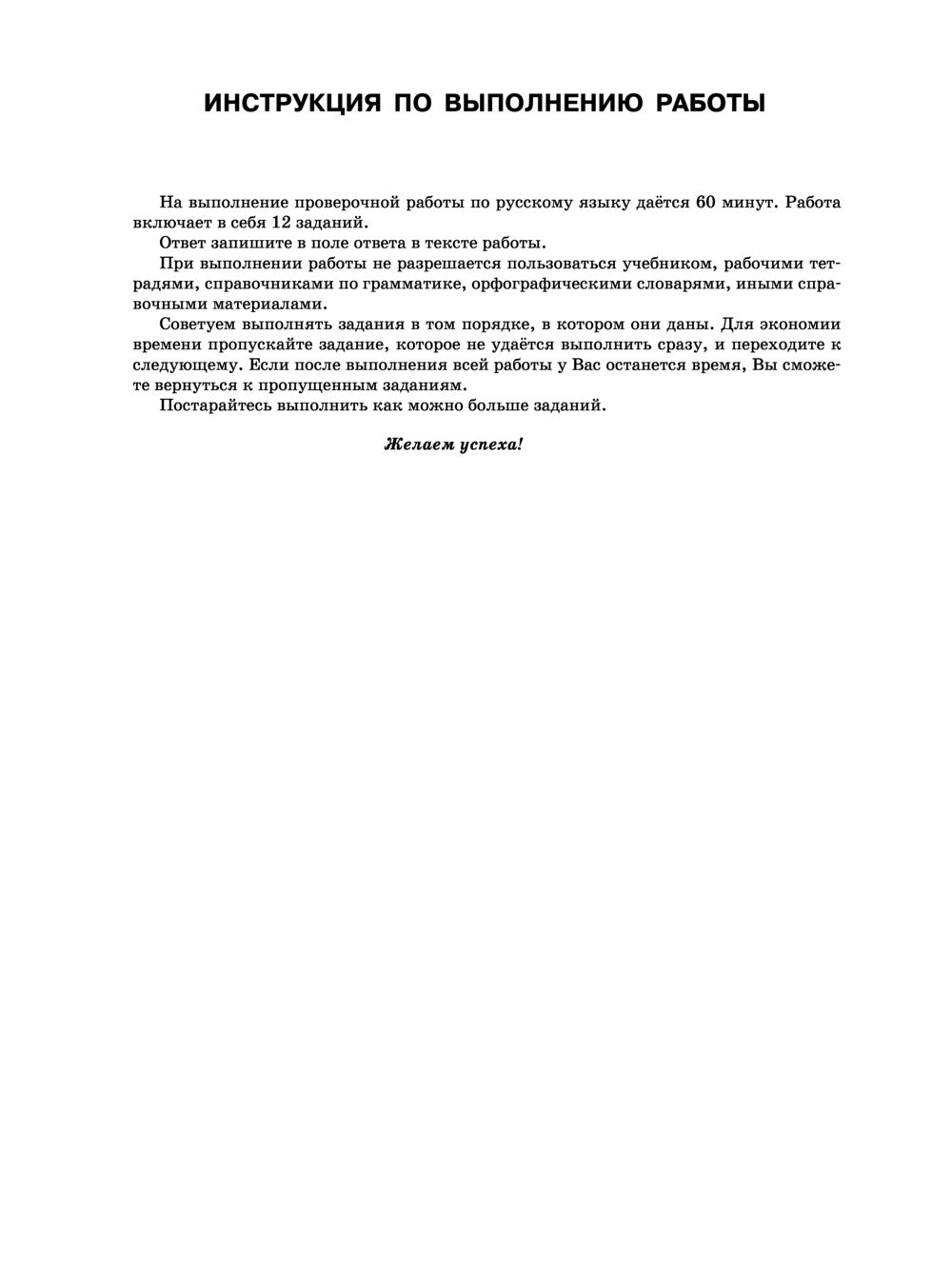 ИНСТРУКЦИЯ ПО ВЫПОЛНЕНИЮ РАБОТЫ

На выполнение проверочной работы по русскому языку даётся 60 минут. Работа включает в себя 12 заданий.

Ответ запишите в поле ответа в тексте работы.

При выполнении работы не разрешается пользоваться учебником, рабочими тетрадями, справочниками по грамматике, орфографическими словарями, иными справочными материалами.

Советуем выполнять задания в том порядке, в котором они даны. Для экономии времени пропускайте задание, которое не удаётся выполнить сразу, и переходите к следующему. Если после выполнения всей работы у Вас останется время, Вы сможете вернуться к пропущенным заданиям.

Постарайтесь выполнить как можно больше заданий.

Желаем успеха!